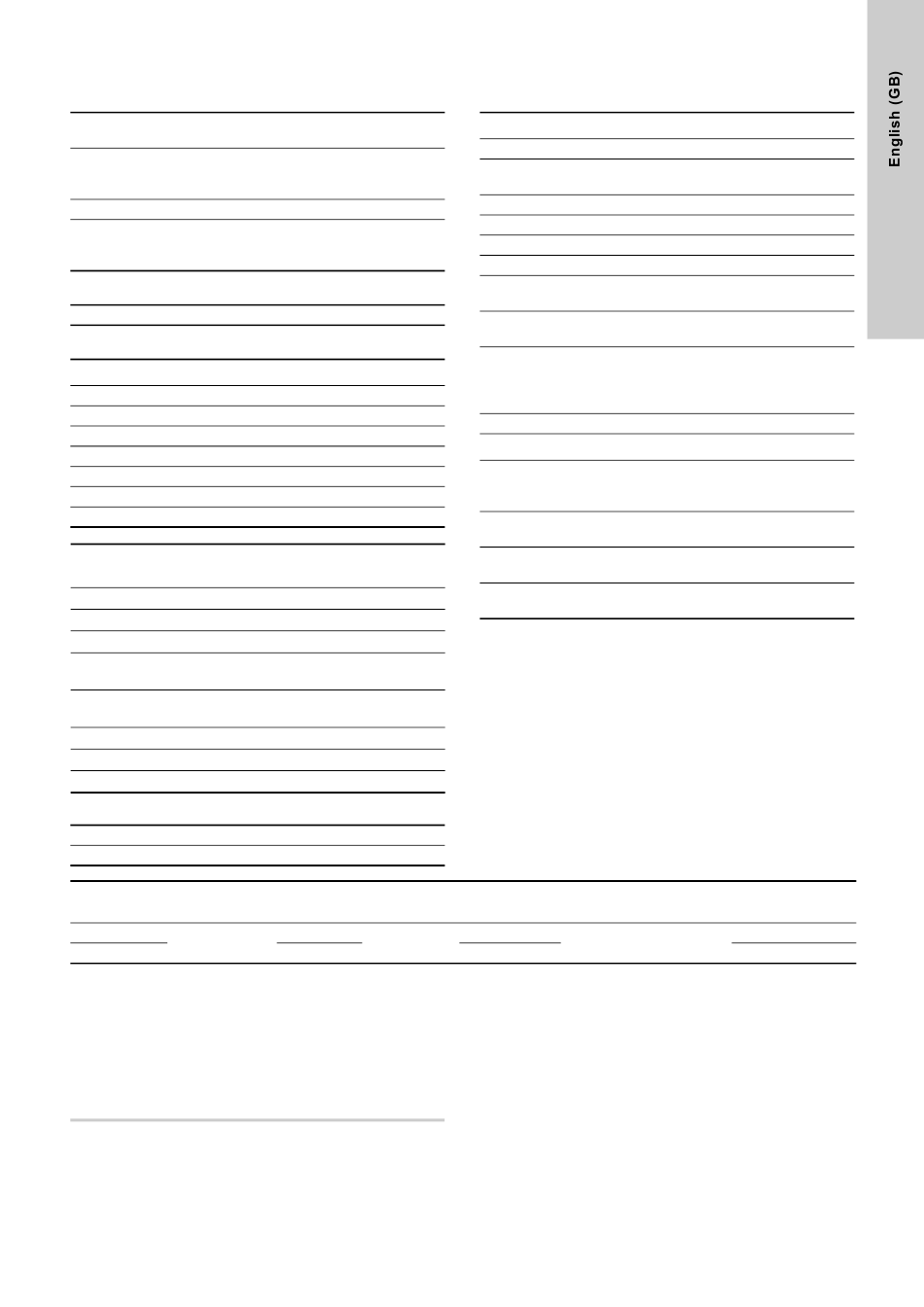 English (GB)